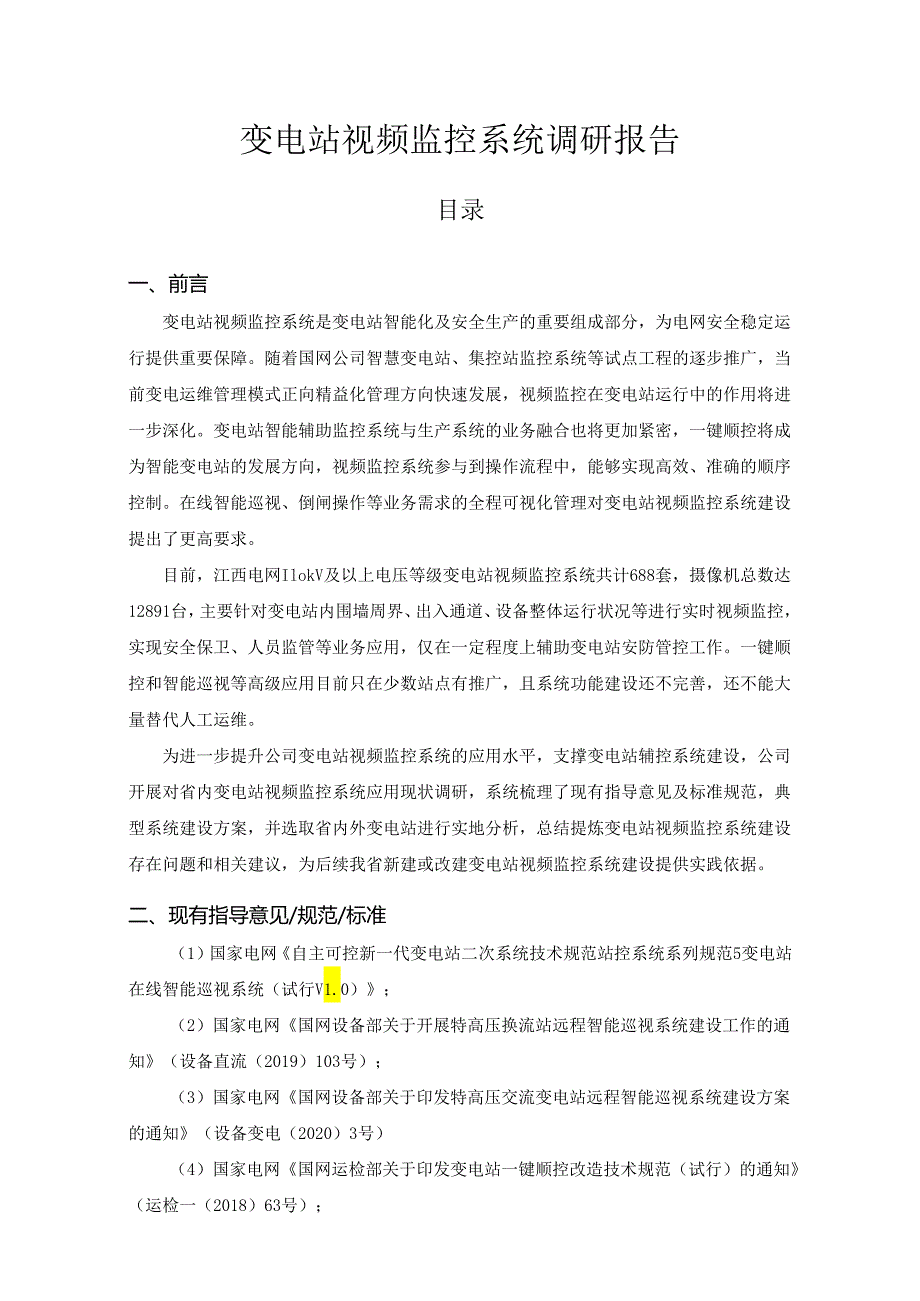 变电站视频监控系统调研报告

目录

一、前言

变电站视频监控系统是变电站智能化及安全生产的重要组成部分，为电网安全稳定运行提供重要保障。随着国网公司智慧变电站、集控站监控系统等试点工程的逐步推广，当前变电运维管理模式正向精益化管理方向快速发展，视频监控在变电站运行中的作用将进一步深化。变电站智能辅助监控系统与生产系统的业务融合也将更加紧密，一键顺控将成为智能变电站的发展方向，视频监控系统参与到操作流程中，能够实现高效、准确的顺序控制。在线智能巡视、倒闸操作等业务需求的全程可视化管理对变电站视频监控系统建设提出了更高要求。

目前，江西电网IlokV及以上电压等级变电站视频监控系统共计688套，摄像机总数达12891台，主要针对变电站内围墙周界、出入通道、设备整体运行状况等进行实时视频监控，实现安全保卫、人员监管等业务应用，仅在一定程度上辅助变电站安防管控工作。一键顺控和智能巡视等高级应用目前只在少数站点有推广，且系统功能建设还不完善，还不能大量替代人工运维。

为进一步提升公司变电站视频监控系统的应用水平，支撑变电站辅控系统建设，公司开展对省内变电站视频监控系统应用现状调研，系统梳理了现有指导意见及标准规范，典型系统建设方案，并选取省内外变电站进行实地分析，总结提炼变电站视频监控系统建设存在问题和相关建议，为后续我省新建或改建变电站视频监控系统建设提供实践依据。

二、现有指导意见/规范/标准

（1）国家电网《自主可控新一代变电站二次系统技术规范站控系统系列规范5变电站在线智能巡视系统（试行V1.0）》；

（2）国家电网《国网设备部关于开展特高压换流站远程智能巡视系统建设工作的通知》（设备直流（2019）103号）；

（3）国家电网《国网设备部关于印发特高压交流变电站远程智能巡视系统建设方案的通知》（设备变电（2020）3号）

（4）国家电网《国网运检部关于印发变电站一键顺控改造技术规范（试行）的通知》（运检一（2018）63号）；